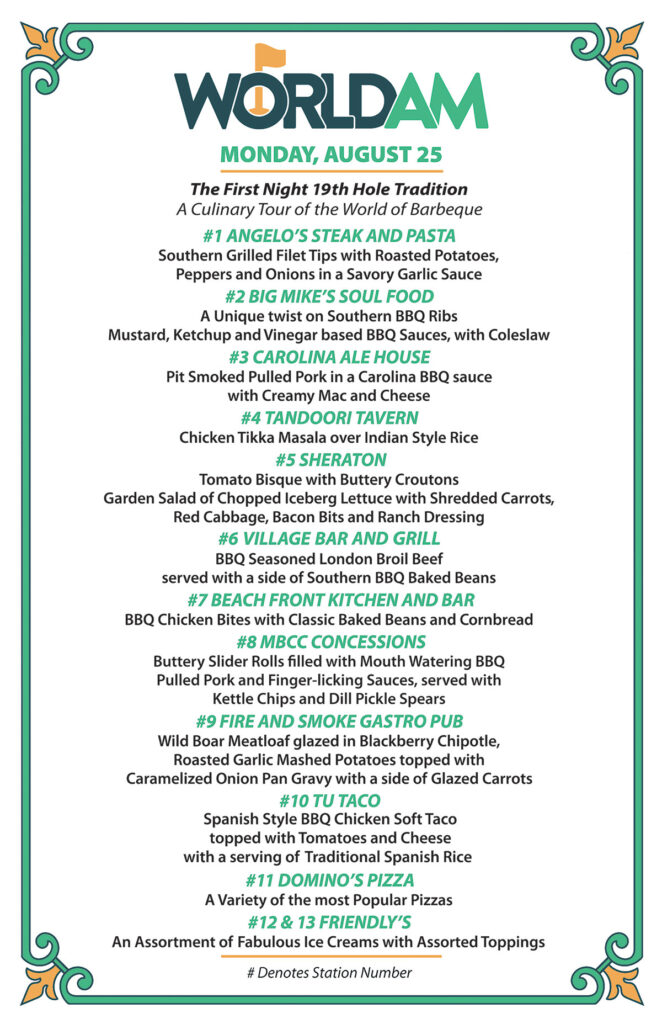 WORLDAM

MONDAY, AUGUST 25

The First Night 19th Hole Tradition
A Culinary Tour of the World of Barbeque

#1 ANGELO'S STEAK AND PASTA
Southern Grilled Filet Tips with Roasted Potatoes, Peppers and Onions in a Savory Garlic Sauce

#2 BIG MIKE'S SOUL FOOD
A Unique twist on Southern BBQ Ribs
Mustard, Ketchup and Vinegar based BBQ Sauces, with Coleslaw

#3 CAROLINA ALE HOUSE
Pit Smoked Pulled Pork in a Carolina BBQ sauce with Creamy Mac and Cheese

#4 TANDOORI TAVERN
Chicken Tikka Masala over Indian Style Rice

#5 SHERATON
Tomato Bisque with Buttery Croutons
Garden Salad of Chopped Iceberg Lettuce with Shredded Carrots, Red Cabbage, Bacon Bits and Ranch Dressing

#6 VILLAGE BAR AND GRILL
BBQ Seasoned London Broil Beef served with a side of Southern BBQ Baked Beans

#7 BEACH FRONT KITCHEN AND BAR
BBQ Chicken Bites with Classic Baked Beans and Cornbread

#8 MBCC CONCESSIONS
Buttery Slider Rolls filled with Mouth Watering BBQ Pulled Pork and Finger-licking Sauces, served with Kettle Chips and Dill Pickle Spears

#9 FIRE AND SMOKE GASTRO PUB
Wild Boar Meatloaf glazed in Blackberry Chipotle, Roasted Garlic Mashed Potatoes topped with Caramelized Onion Pan Gravy with a side of Glazed Carrots

#10 TU TACO
Spanish Style BBQ Chicken Soft Taco topped with Tomatoes and Cheese with a serving of Traditional Spanish Rice

#11 DOMINO'S PIZZA
A Variety of the most Popular Pizzas

#12 & 13 FRIENDLY'S
An Assortment of Fabulous Ice Creams with Assorted Toppings

# Denotes Station Number